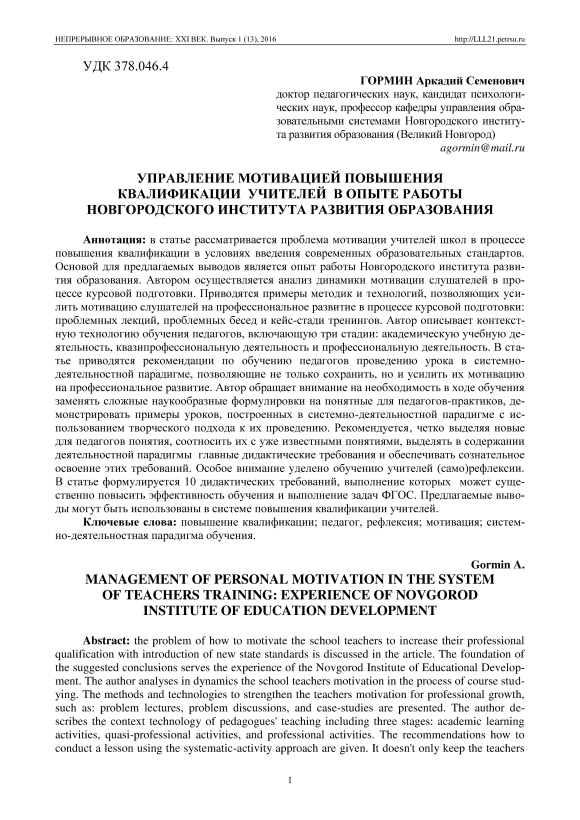 НЕПРЕРЫВНОЕ ОБРАЗОВАНИЕ: XXI ВЕК. Выпуск 1 (13), 2016 http://LLL21.petrsu.ru

УДК 378.046.4

ГОРМИН Аркадий Семенович
доктор педагогических наук, кандидат психологических наук, профессор кафедры управления образовательными системами Новгородского института развития образования (Великий Новгород)
agormin@mail.ru

УПРАВЛЕНИЕ МОТИВАЦИЕЙ ПОВЫШЕНИЯ КВАЛИФИКАЦИИ УЧИТЕЛЕЙ В ОПЫТЕ РАБОТЫ НОВГОРОДСКОГО ИНСТИТУТА РАЗВИТИЯ ОБРАЗОВАНИЯ

Аннотация: в статье рассматривается проблема мотивации учителей школ в процессе повышения квалификации в условиях введения современных образовательных стандартов. Основой для предлагаемых выводов является опыт работы Новгородского института развития образования. Автором осуществляется анализ динамики мотивации слушателей в процессе курсовой подготовки. Приводятся примеры методик и технологий, позволяющих усилить мотивацию слушателей на профессиональное развитие в процессе курсовой подготовки: проблемных лекций, проблемных бесед и кейс-стади тренингов. Автор описывает контекстную технологию обучения педагогов, включающую три стадии: академическую учебную деятельность, квазипрофессиональную деятельность и профессиональную деятельность. В статье приводятся рекомендации по обучению педагогов проведению урока в системно-деятельностной парадигме, позволяющие не только сохранить, но и усилить их мотивацию на профессиональное развитие. Автор обращает внимание на необходимость в ходе обучения заменять сложные наукообразные формулировки на понятные для педагогов-практиков, демонстрировать примеры уроков, построенных в системно-деятельностной парадигме с использованием творческого подхода к их проведению. Рекомендуется, четко выделяя новые для педагогов понятия, соотносить их с уже известными понятиями, выделять в содержании деятельностной парадигмы главные дидактические требования и обеспечивать сознательное освоение этих требований. Особое внимание уделено обучению учителей (само)рефлексии. В статье формулируется 10 дидактических требований, выполнение которых может существенно повысить эффективность обучения и выполнение задач ФГОС. Предлагаемые выводы могут быть использованы в системе повышения квалификации учителей.

Ключевые слова: повышение квалификации; педагог, рефлексия; мотивация; системно-деятельностная парадигма обучения.

Gormin A.

MANAGEMENT OF PERSONAL MOTIVATION IN THE SYSTEM OF TEACHERS TRAINING: EXPERIENCE OF NOVGOROD INSTITUTE OF EDUCATION DEVELOPMENT

Abstract: the problem of how to motivate the school teachers to increase their professional qualification with introduction of new state standards is discussed in the article. The foundation of the suggested conclusions serves the experience of the Novgorod Institute of Educational Development. The author analyses in dynamics the school teachers motivation in the process of course studying. The methods and technologies to strengthen the teachers motivation for professional growth, such as: problem lectures, problem discussions, and case-studies are presented. The author describes the context technology of pedagogues' teaching including three stages: academic learning activities, quasi-professional activities, and professional activities. The recommendations how to conduct a lesson using the systematic-activity approach are given. It doesn't only keep the teachers

1